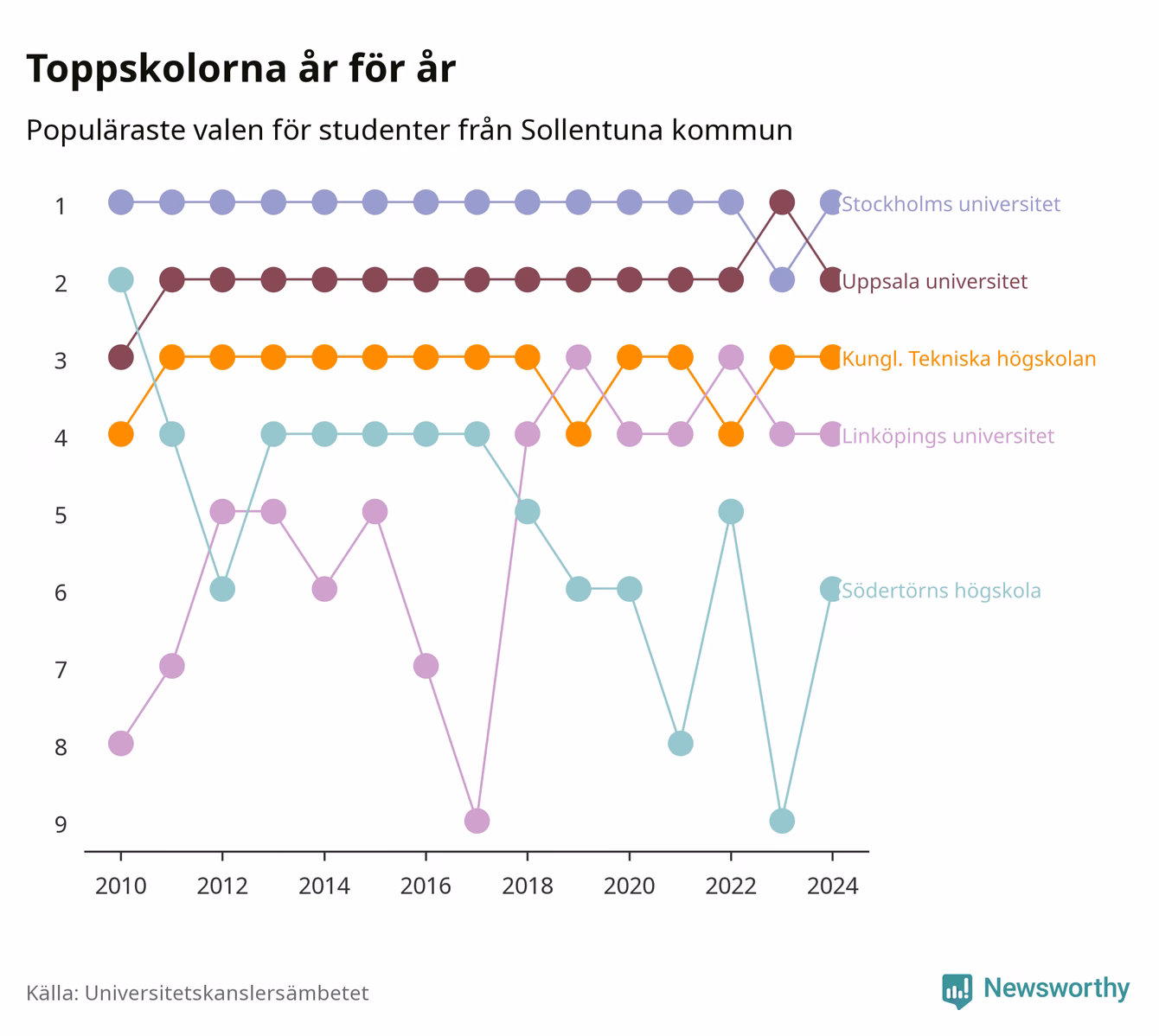 Toppskolorna år för år

Populäraste valen för studenter från Sollentuna kommun

1
2
3
4
5
6
7
8
9

Stockholms universitet
Uppsala universitet
Kungl. Tekniska högskolan
Linköpings universitet
Södertörns högskola

2010 2012 2014 2016 2018 2020 2022 2024

Källa: Universitetskanslersämbetet

Newsworthy